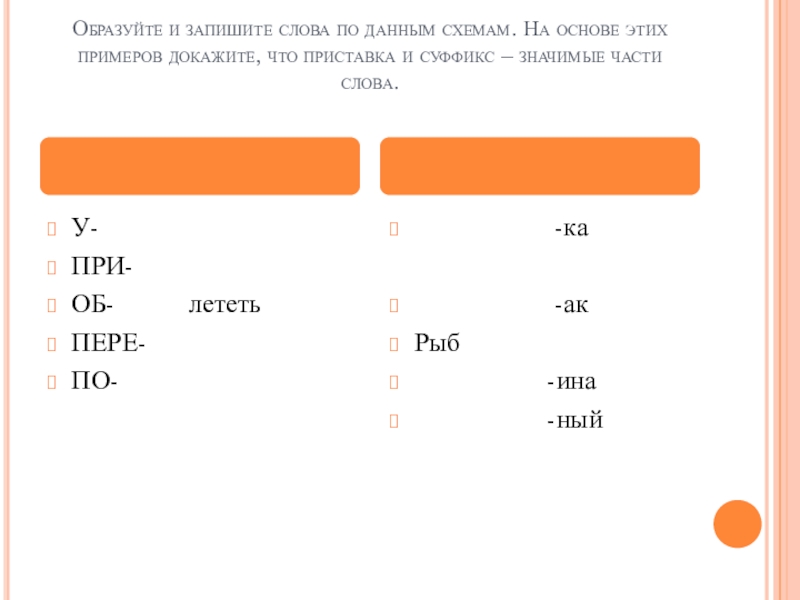 Образуйте и запишите слова по данным схемам. На основе этих примеров докажите, что приставка и суффикс – значимые части слова.

У-

ПРИ-

ОБ- лететь

ПЕРЕ-

ПО-

-ка

-ак

Рыб

-ина

-ный